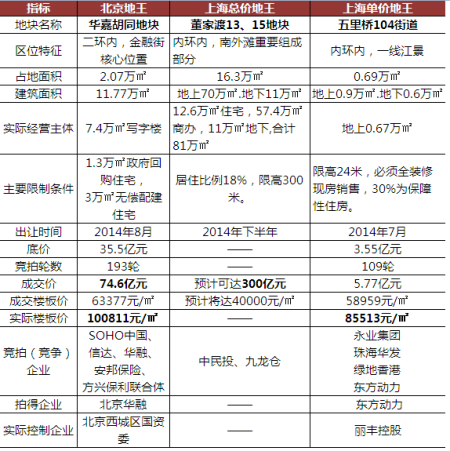 | 指标 | 北京地王 | 上海总价地王 | 上海单价地王 |
|---|---|---|---|
| 地块名称 | 华嘉胡同地块 | 董家渡13、15地块 | 五里桥104街道 |
| 区位特征 | 二环内，金融街核心位置 | 内环内，南外滩重要组成部分 | 内环内，一线江景 |
| 占地面积 | 2.07万㎡ | 16.3万㎡ | 0.69万㎡ |
| 建筑面积 | 11.77万㎡ | 地上70万㎡.地下11万㎡ | 地上0.9万㎡.地下0.6万㎡ |
| 实际经营主体 | 7.4万㎡写字楼 | 12.6万㎡住宅，57.4万㎡商办，11万㎡地下,合计81万㎡ | 地上0.67万㎡ |
| 主要限制条件 | 1.3万㎡政府回购住宅，3万㎡无偿配建住宅 | 居住比例18%，限高300米。 | 限高24米，必须全装修现房销售，30%为保障性住房。 |
| 出让时间 | 2014年8月 | 2014年下半年 | 2014年7月 |
| 底价 | 35.5亿元 | —— | 3.55亿元 |
| 竞拍轮数 | 193轮 | —— | 109轮 |
| 成交价 | 74.6亿元 | 预计可达300亿元 | 5.77亿元 |
| 成交楼板价 | 63377元/㎡ | 预计将达40000元/㎡ | 58959元/㎡ |
| 实际楼板价 | 100811元/㎡ | —— | 85513元/㎡ |
| 竞拍（竞争）企业 | SOHO中国、信达、华融、安邦保险、方兴保利联合体 | 中民投、九龙仓 | 永业集团 珠海华发 绿地香港 东方动力 |
| 拍得企业 | 北京华融 | —— | 东方动力 |
| 实际控制企业 | 北京西城区国资委 | —— | 丽丰控股 |